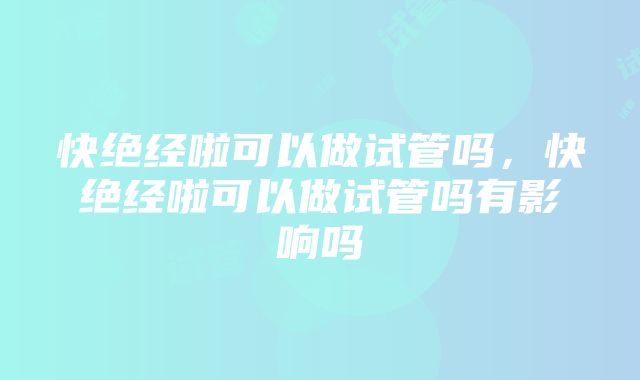 快绝经啦可以做试管吗，快绝经啦可以做试管吗有影响吗